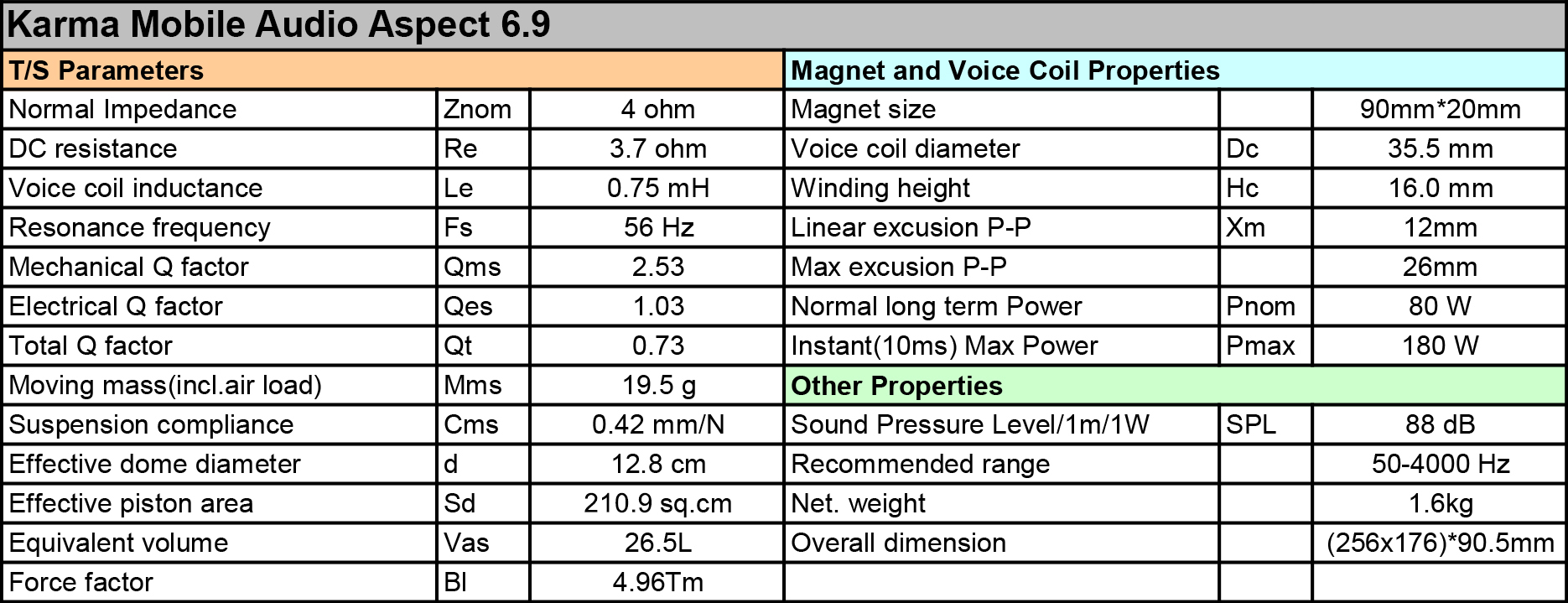 | Karma Mobile Audio Aspect 6.9 | | | | | |
|---|---|---|---|---|---|
| T/S Parameters | | | Magnet and Voice Coil Properties | | |
| Normal Impedance | Znom | 4 ohm | Magnet size | | 90mm*20mm |
| DC resistance | Re | 3.7 ohm | Voice coil diameter | Dc | 35.5 mm |
| Voice coil inductance | Le | 0.75 mH | Winding height | Hc | 16.0 mm |
| Resonance frequency | Fs | 56 Hz | Linear excusion P-P | Xm | 12mm |
| Mechanical Q factor | Qms | 2.53 | Max excusion P-P | | 26mm |
| Electrical Q factor | Qes | 1.03 | Normal long term Power | Pnom | 80 W |
| Total Q factor | Qt | 0.73 | Instant(10ms) Max Power | Pmax | 180 W |
| Moving mass(incl.air load) | Mms | 19.5 g | Other Properties | | |
| Suspension compliance | Cms | 0.42 mm/N | Sound Pressure Level/1m/1W | SPL | 88 dB |
| Effective dome diameter | d | 12.8 cm | Recommended range | | 50-4000 Hz |
| Effective piston area | Sd | 210.9 sq.cm | Net. weight | | 1.6kg |
| Equivalent volume | Vas | 26.5L | Overall dimension | | (256x176)*90.5mm |
| Force factor | Bl | 4.96Tm | | | |